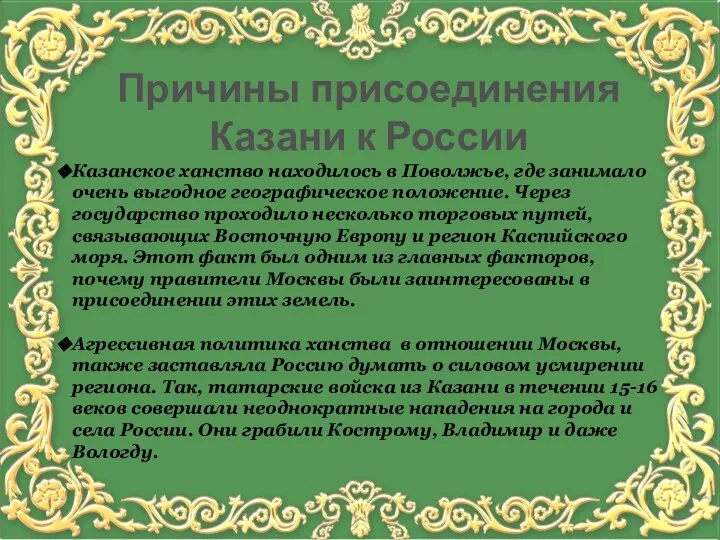 Причины присоединения Казани к России

◆Казанское ханство находилось в Поволжье, где занимало очень выгодное географическое положение. Через государство проходило несколько торговых путей, связывающих Восточную Европу и регион Каспийского моря. Этот факт был одним из главных факторов, почему правители Москвы были заинтересованы в присоединении этих земель.

◆Агрессивная политика ханства в отношении Москвы, также заставляла Россию думать о силовом усмирении региона. Так, татарские войска из Казани в течении 15-16 веков совершали неоднократные нападения на города и села России. Они грабили Кострому, Владимир и даже Вологду.